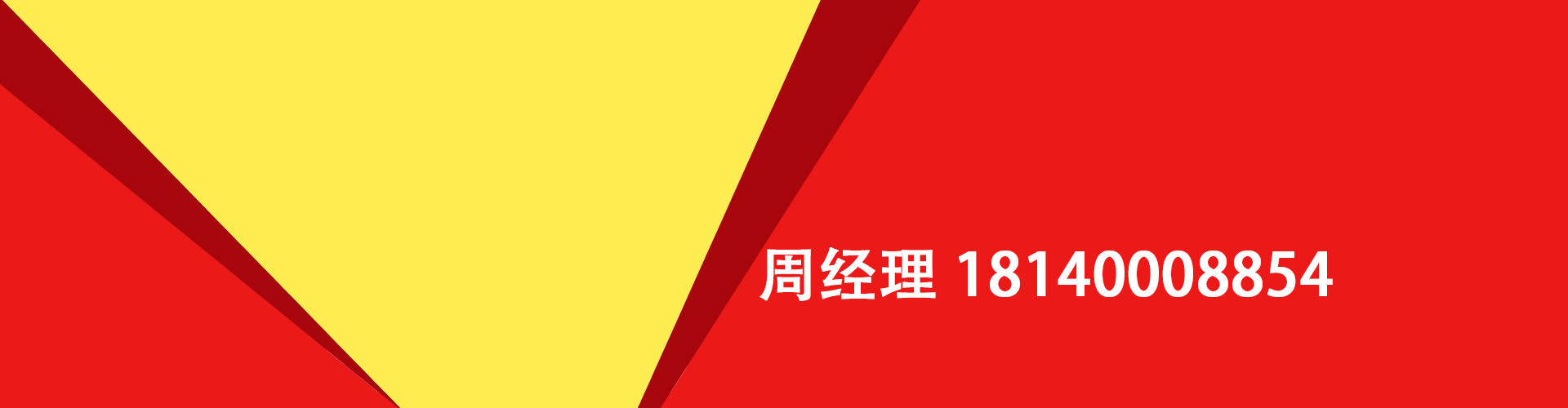 周经理 18140008854